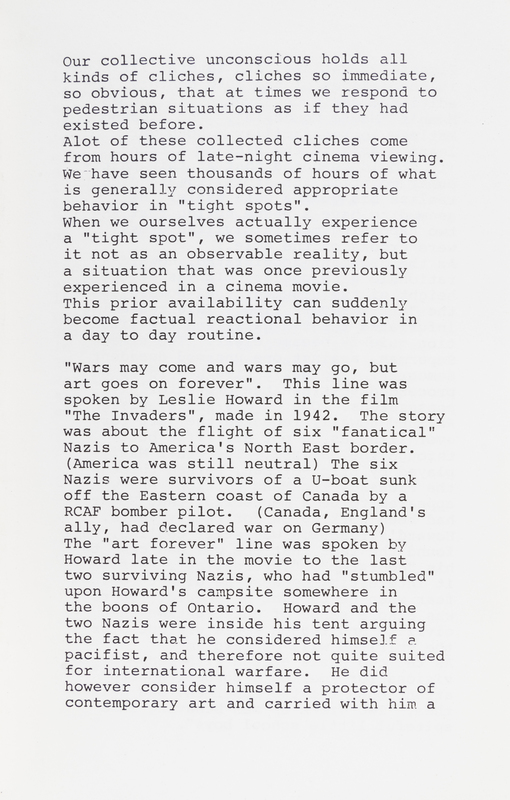 Our collective unconscious holds all kinds of cliches, cliches so immediate, so obvious, that at times we respond to pedestrian situations as if they had existed before.
Alot of these collected cliches come from hours of late-night cinema viewing. We have seen thousands of hours of what is generally considered appropriate behavior in "tight spots".
When we ourselves actually experience a "tight spot", we sometimes refer to it not as an observable reality, but a situation that was once previously experienced in a cinema movie.
This prior availability can suddenly become factual reactional behavior in a day to day routine.

"Wars may come and wars may go, but art goes on forever". This line was spoken by Leslie Howard in the film "The Invaders", made in 1942. The story was about the flight of six "fanatical" Nazis to America's North East border. (America was still neutral) The six Nazis were survivors of a U-boat sunk off the Eastern coast of Canada by a RCAF bomber pilot. (Canada, England's ally, had declared war on Germany)
The "art forever" line was spoken by Howard late in the movie to the last two surviving Nazis, who had "stumbled" upon Howard's campsite somewhere in the boons of Ontario. Howard and the two Nazis were inside his tent arguing the fact that he considered himself a pacifist, and therefore not quite suited for international warfare. He did however consider himself a protector of contemporary art and carried with him a